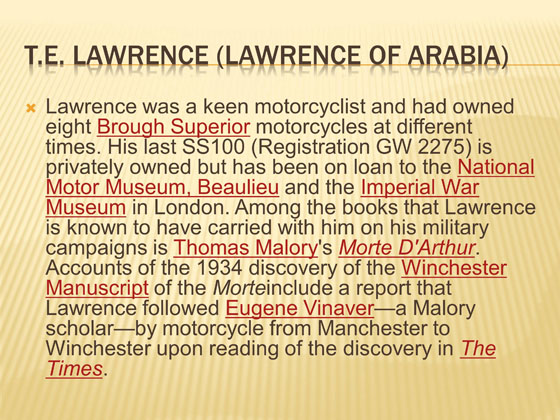 T.E. LAWRENCE (LAWRENCE OF ARABIA)

Lawrence was a keen motorcyclist and had owned eight Brough Superior motorcycles at different times. His last SS100 (Registration GW 2275) is privately owned but has been on loan to the National Motor Museum, Beaulieu and the Imperial War Museum in London. Among the books that Lawrence is known to have carried with him on his military campaigns is Thomas Malory's Morte D'Arthur. Accounts of the 1934 discovery of the Winchester Manuscript of the Morteinclude a report that Lawrence followed Eugene Vinaver—a Malory scholar—by motorcycle from Manchester to Winchester upon reading of the discovery in The Times.